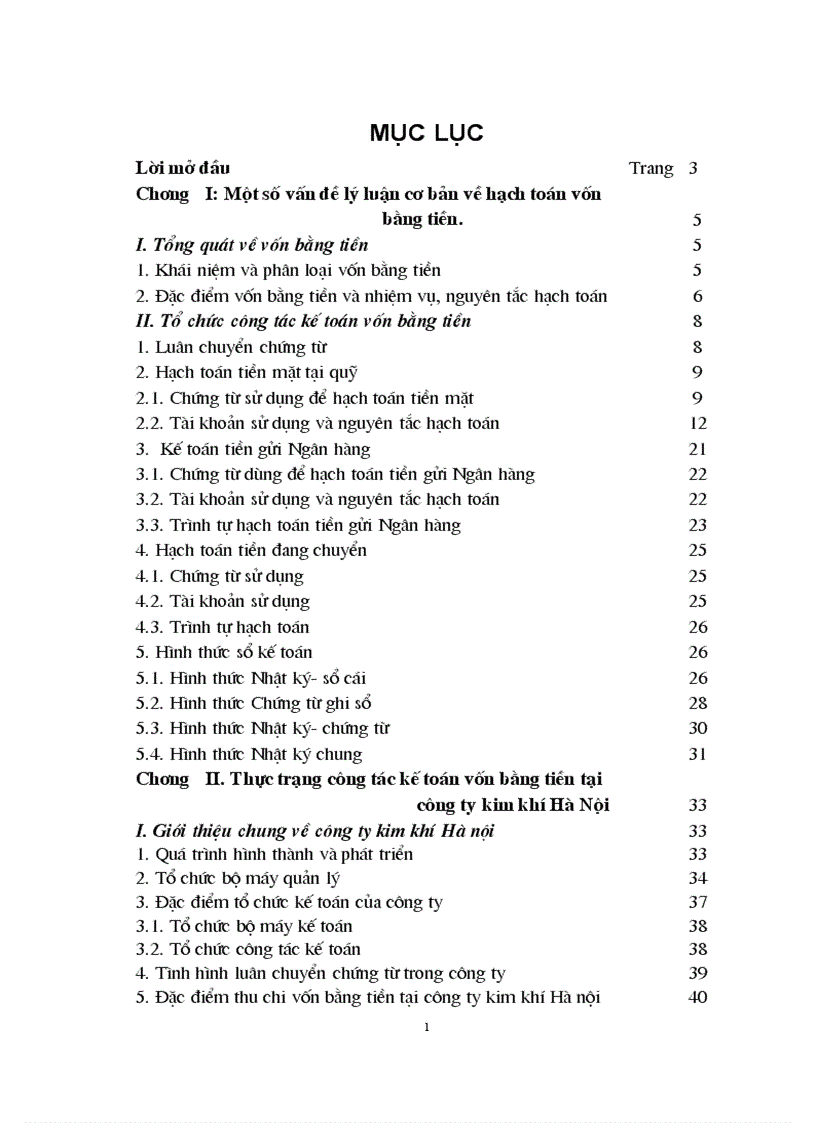 MỤC LỤC

Lời mở đầu Trang 3

Chơng I: Một số vấn đề lý luận cơ bản về hạch toán vốn bằng tiền. 5

I. Tổng quát về vốn bằng tiền 5

1. Khái niệm và phân loại vốn bằng tiền 5

2. Đặc điểm vốn bằng tiền và nhiệm vụ, nguyên tắc hạch toán 6

II. Tổ chức công tác kế toán vốn bằng tiền 8

1. Luân chuyển chứng từ 8

2. Hạch toán tiền mặt tại quỹ 9

2.1. Chứng từ sử dụng để hạch toán tiền mặt 9

2.2. Tài khoản sử dụng và nguyên tắc hạch toán 12

3. Kế toán tiền gửi Ngân hàng 21

3.1. Chứng từ dùng để hạch toán tiền gửi Ngân hàng 22

3.2. Tài khoản sử dụng và nguyên tắc hạch toán 22

3.3. Trình tự hạch toán tiền gửi Ngân hàng 23

4. Hạch toán tiền đang chuyển 25

4.1. Chứng từ sử dụng 25

4.2. Tài khoản sử dụng 25

4.3. Trình tự hạch toán 26

5. Hình thức sổ kế toán 26

5.1. Hình thức Nhật ký- sổ cái 26

5.2. Hình thức Chứng từ ghi sổ 28

5.3. Hình thức Nhật ký- chứng từ 30

5.4. Hình thức Nhật ký chung 31

Chơng II. Thực trạng công tác kế toán vốn bằng tiền tại công ty kim khí Hà Nội 33

I. Giới thiệu chung về công ty kim khí Hà nội 33

1. Quá trình hình thành và phát triển 33

2. Tổ chức bộ máy quản lý 34

3. Đặc điểm tổ chức kế toán của công ty 37

3.1. Tổ chức bộ máy kế toán 38

3.2. Tổ chức công tác kế toán 38

4. Tình hình luân chuyển chứng từ trong công ty 39

5. Đặc điểm thu chi vốn bằng tiền tại công ty kim khí Hà nội 40

1